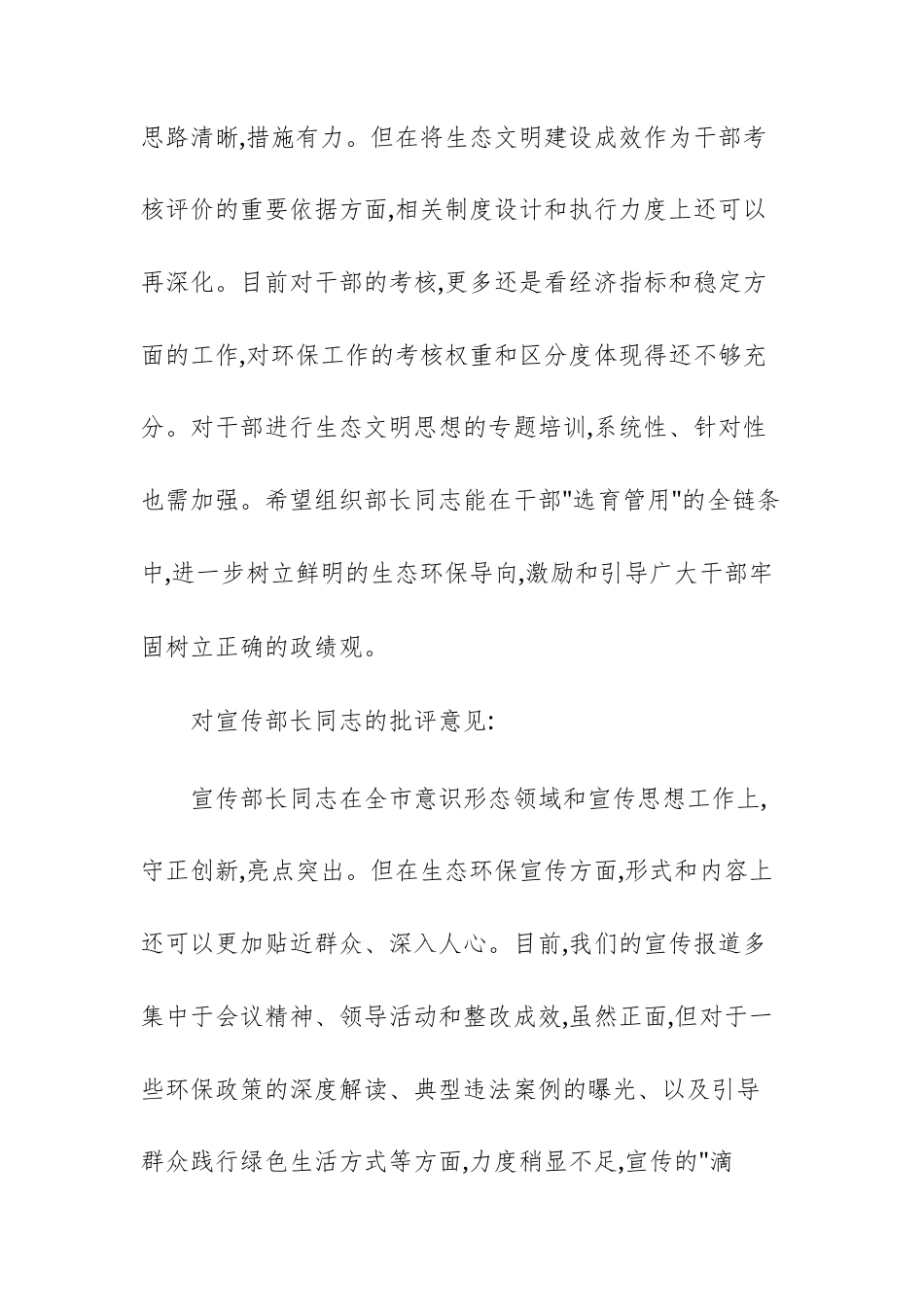 思路清晰,措施有力。但在将生态文明建设成效作为干部考核评价的重要依据方面,相关制度设计和执行力度上还可以再深化。目前对干部的考核,更多还是看经济指标和稳定方面的工作,对环保工作的考核权重和区分度体现得还不够充分。对干部进行生态文明思想的专题培训,系统性、针对性也需加强。希望组织部长同志能在干部"选育管用"的全链条中,进一步树立鲜明的生态环保导向,激励和引导广大干部牢固树立正确的政绩观。

对宣传部长同志的批评意见:

宣传部长同志在全市意识形态领域和宣传思想工作上,守正创新,亮点突出。但在生态环保宣传方面,形式和内容上还可以更加贴近群众、深入人心。目前,我们的宣传报道多集中于会议精神、领导活动和整改成效,虽然正面,但对于一些环保政策的深度解读、典型违法案例的曝光、以及引导群众践行绿色生活方式等方面,力度稍显不足,宣传的"滴